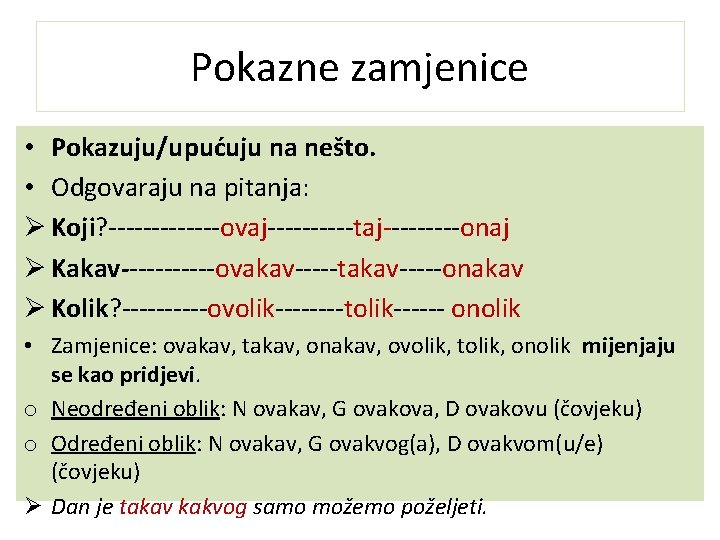 Pokazne zamjenice

• Pokazuju/upućuju na nešto.
• Odgovaraju na pitanja:
➢ Koji?-------------ovaj----------taj---------onaj
➢ Kakav-----------ovakav-----takav-----onakav
➢ Kolik?----------ovolik--------tolik------ onolik
• Zamjenice: ovakav, takav, onakav, ovolik, tolik, onolik mijenjaju se kao pridjevi.
o Neodređeni oblik: N ovakav, G ovakova, D ovakovu (čovjeku)
o Određeni oblik: N ovakav, G ovakvog(a), D ovakvom(u/e) (čovjeku)
➢ Dan je takav kakvog samo možemo poželjeti.